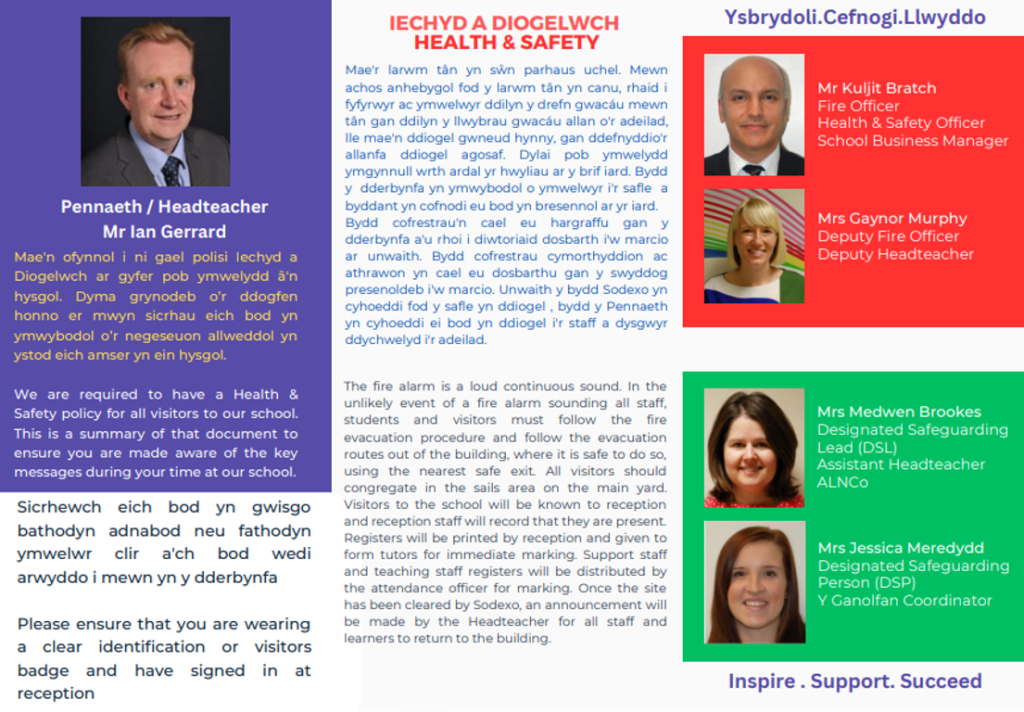 Pennaeth / Headteacher
Mr Ian Gerrard

Mae'n ofynnol i ni gael polisi Iechyd a Diogelwch ar gyfer pob ymwelydd â'n hysgol. Dyma grynodeb o'r ddogfen honno er mwyn sicrhau eich bod yn ymwybodol o'r negeseuon allweddol yn ystod eich amser yn ein hysgol.

We are required to have a Health & Safety policy for all visitors to our school. This is a summary of that document to ensure you are made aware of the key messages during your time at our school.

Sicrhewch eich bod yn gwisgo bathodyn adnabod neu fathodyn ymwelwr clir a'ch bod wedi arwyddo i mewn yn y dderbynfa

Please ensure that you are wearing a clear identification or visitors badge and have signed in at reception

IECHYD A DIOGELWCH
HEALTH & SAFETY

Mae'r larwm tân yn sŵn parhaus uchel. Mewn achos anhebygol fod y larwm tân yn canu, rhaid i fyfyrwyr ac ymwelwyr ddilyn y drefn gwacáu mewn tân gan ddilyn y llwybrau gwacáu allan o'r adeilad, lle mae'n ddiogel gwneud hynny, gan ddefnyddio'r allanfa ddiogel agosaf. Dylai pob ymwelydd ymgynnull wrth ardal yr hwyliau ar y brif iard. Bydd y dderbynfa yn ymwybodol o ymwelwyr i'r safle a byddant yn cofnodi eu bod yn bresennol ar yr iard. Bydd cofrestrau'n cael eu hargraffu gan y dderbynfa a'u rhoi i diwtoriaid dosbarth i'w marcio ar unwaith. Bydd cofrestrau cymorthyddion ac athrawon yn cael eu dosbarthu gan y swyddog presenoldeb i'w marcio. Unwaith y bydd Sodexo yn cyhoeddi fod y safle yn ddiogel , bydd y Pennaeth yn cyhoeddi ei bod yn ddiogel i'r staff a dysgwyr ddychwelyd i'r adeilad.

The fire alarm is a loud continuous sound. In the unlikely event of a fire alarm sounding all staff, students and visitors must follow the fire evacuation procedure and follow the evacuation routes out of the building, where it is safe to do so, using the nearest safe exit. All visitors should congregate in the sails area on the main yard. Visitors to the school will be known to reception and reception staff will record that they are present. Registers will be printed by reception and given to form tutors for immediate marking. Support staff and teaching staff registers will be distributed by the attendance officer for marking. Once the site has been cleared by Sodexo, an announcement will be made by the Headteacher for all staff and learners to return to the building.

Ysbrydoli.Cefnogi.Llwyddo

Mr Kuljit Bratch
Fire Officer
Health & Safety Officer
School Business Manager

Mrs Gaynor Murphy
Deputy Fire Officer
Deputy Headteacher

Mrs Medwen Brookes
Designated Safeguarding Lead (DSL)
Assistant Headteacher
ALNCo

Mrs Jessica Meredydd
Designated Safeguarding Person (DSP)
Y Ganolfan Coordinator

Inspire . Support. Succeed